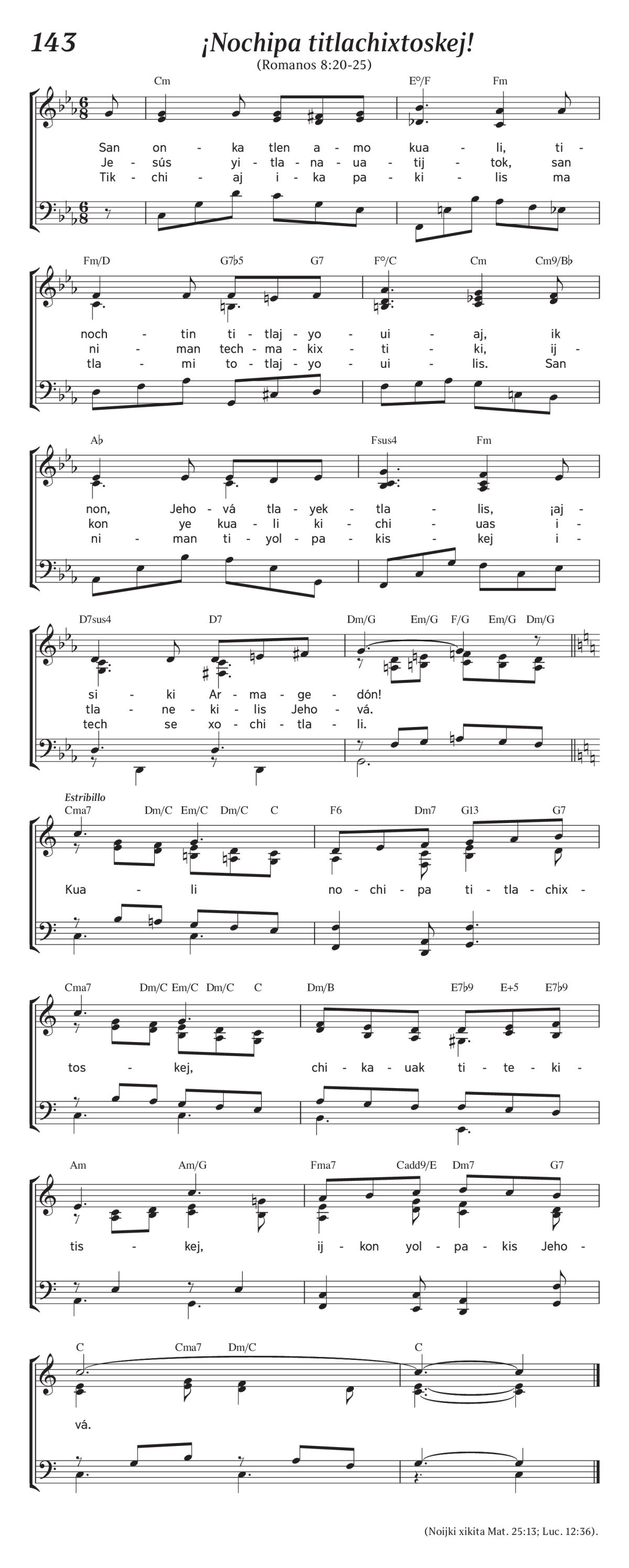 143

¡Nochipa titlachixtoskej!

(Romanos 8:20-25)

Cm E°/F Fm

San on - ka tlen a - mo kua - li, ti -
Je - sús yi - tla - na - ua - tij - tok, san
Tik - chi - aj i - ka pa - ki - lis ma

Fm/D G7♭5 G7 F°/C Cm Cm9/B♭

noch - tin ti - tlaj - yo - ui - aj, ik
ni - man tech - ma - kix - ti - ki, ij -
tla - mi to - tlaj - yo - ui - lis. San

A♭ Fsus4 Fm

non, Jeho - vá tla - yek - tla - lis, ¡aj -
kon ye kua - li ki - chi - uas i -
ni - man ti - yol - pa - kis - kej i -

D7sus4 D7 Dm/G Em/G F/G Em/G Dm/G

si - ki Ar - ma - ge - dón!
tla - ne - ki - lis Jeho - vá.
tech se xo - chi - tla - li.

Estribillo

Cma7 Dm/C Em/C Dm/C C F6 Dm7 G13 G7

Kua - li no - chi - pa ti - tla - chix -

Cma7 Dm/C Em/C Dm/C C Dm/B E7♭9 E+5 E7♭9

tos - kej, chi - ka - uak ti - te - ki -

Am Am/G Fma7 Cadd9/E Dm7 G7

tis - kej, ij - kon yol - pa - kis Jeho -

C Cma7 Dm/C C

vá.

(Noijki xikita Mat. 25:13; Luc. 12:36).